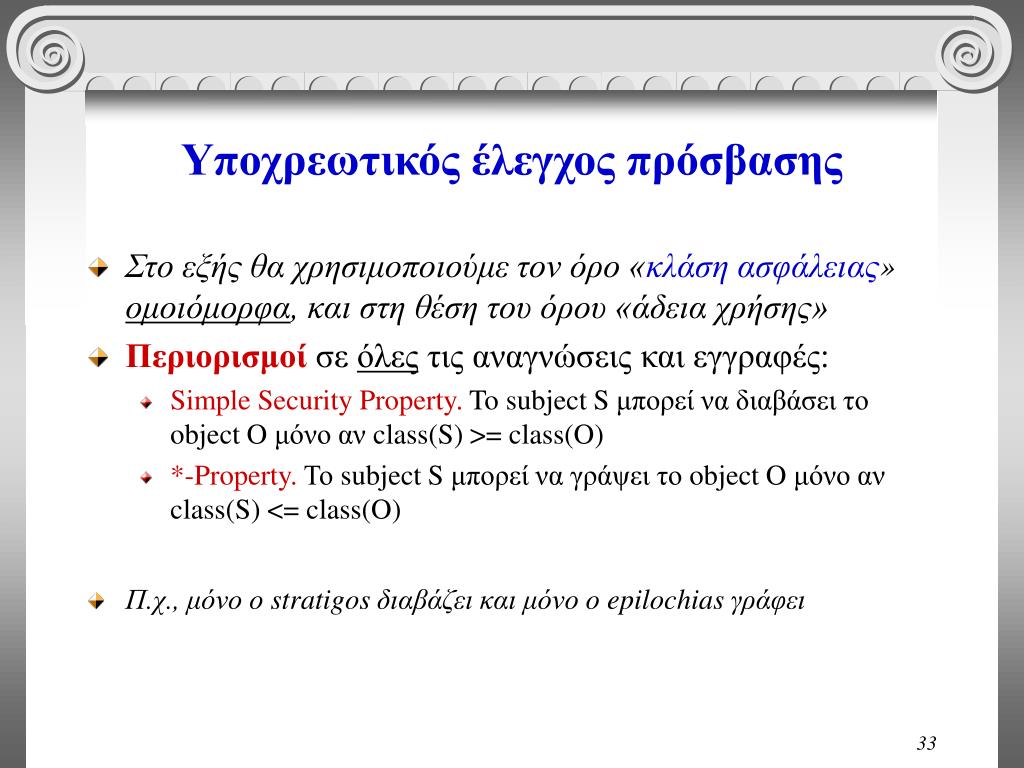 Υποχρεωτικός έλεγχος πρόσβασης

Στο εξής θα χρησιμοποιούμε τον όρο «κλάση ασφάλειας» ομοιόμορφα, και στη θέση του όρου «άδεια χρήσης»

Περιορισμοί σε όλες τις αναγνώσεις και εγγραφές:

Simple Security Property. Το subject S μπορεί να διαβάσει το object O μόνο αν class(S) >= class(O)

*-Property. Το subject S μπορεί να γράψει το object O μόνο αν class(S) <= class(O)

Π.χ., μόνο ο stratigos διαβάζει και μόνο ο epilochias γράφει

33